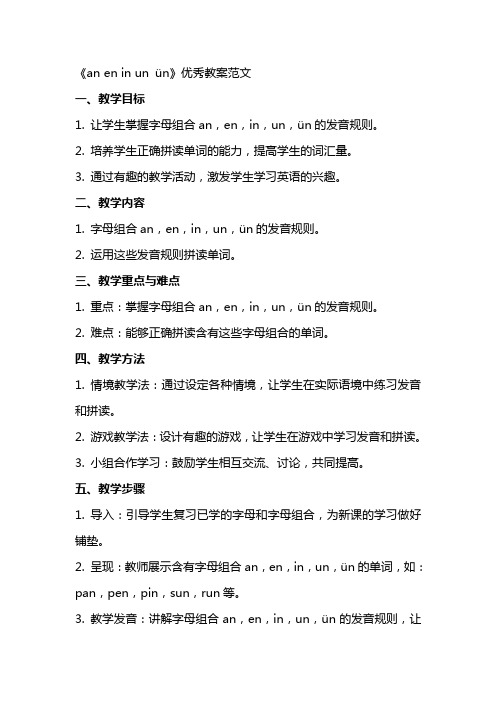 《an en in un ün》优秀教案范文

一、教学目标

1. 让学生掌握字母组合 an，en，in，un，ün 的发音规则。

2. 培养学生正确拼读单词的能力，提高学生的词汇量。

3. 通过有趣的教学活动，激发学生学习英语的兴趣。

二、教学内容

1. 字母组合 an，en，in，un，ün 的发音规则。

2. 运用这些发音规则拼读单词。

三、教学重点与难点

1. 重点：掌握字母组合 an，en，in，un，ün 的发音规则。

2. 难点：能够正确拼读含有这些字母组合的单词。

四、教学方法

1. 情境教学法：通过设定各种情境，让学生在实际语境中练习发音和拼读。

2. 游戏教学法：设计有趣的游戏，让学生在游戏中学习发音和拼读。

3. 小组合作学习：鼓励学生相互交流、讨论，共同提高。

五、教学步骤

1. 导入：引导学生复习已学的字母和字母组合，为新课的学习做好铺垫。

2. 呈现：教师展示含有字母组合 an，en，in，un，ün 的单词，如：pan，pen，pin，sun，run 等。

3. 教学发音：讲解字母组合 an，en，in，un，ün 的发音规则，让